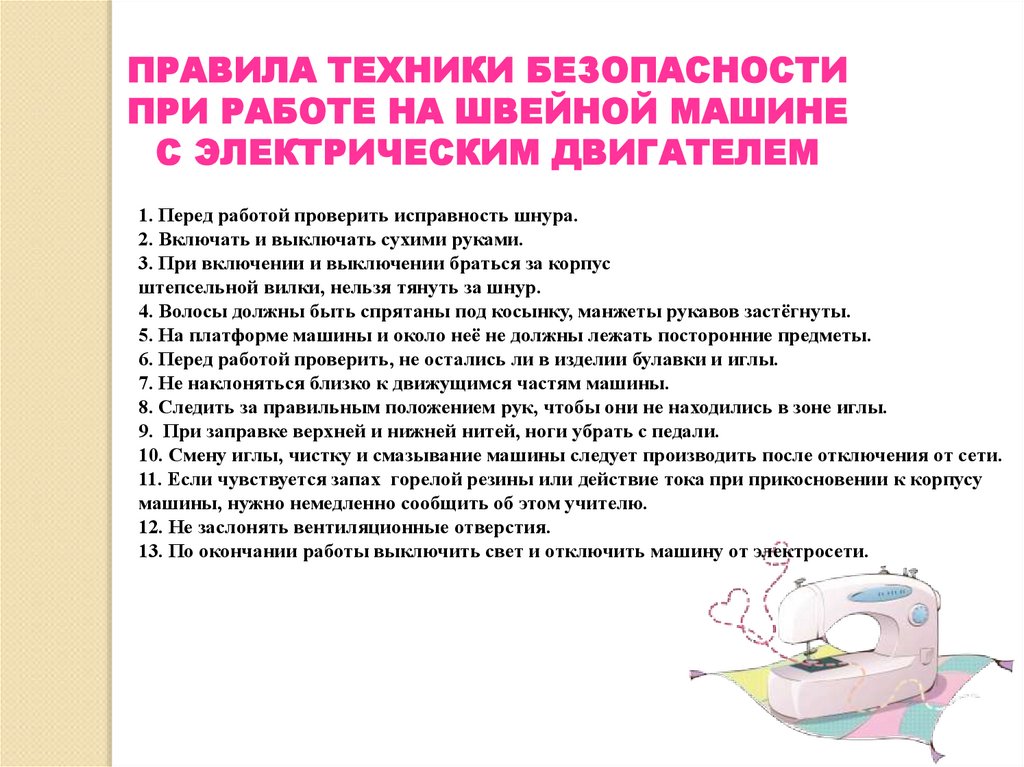 ПРАВИЛА ТЕХНИКИ БЕЗОПАСНОСТИ ПРИ РАБОТЕ НА ШВЕЙНОЙ МАШИНЕ С ЭЛЕКТРИЧЕСКИМ ДВИГАТЕЛЕМ

1. Перед работой проверить исправность шнура.
2. Включать и выключать сухими руками.
3. При включении и выключении браться за корпус штепсельной вилки, нельзя тянуть за шнур.
4. Волосы должны быть спрятаны под косынку, манжеты рукавов застёгнуты.
5. На платформе машины и около неё не должны лежать посторонние предметы.
6. Перед работой проверить, не остались ли в изделии булавки и иглы.
7. Не наклоняться близко к движущимся частям машины.
8. Следить за правильным положением рук, чтобы они не находились в зоне иглы.
9. При заправке верхней и нижней нитей, ноги убрать с педали.
10. Смену иглы, чистку и смазывание машины следует производить после отключения от сети.
11. Если чувствуется запах горелой резины или действие тока при прикосновении к корпусу машины, нужно немедленно сообщить об этом учителю.
12. Не заслонять вентиляционные отверстия.
13. По окончании работы выключить свет и отключить машину от электросети.